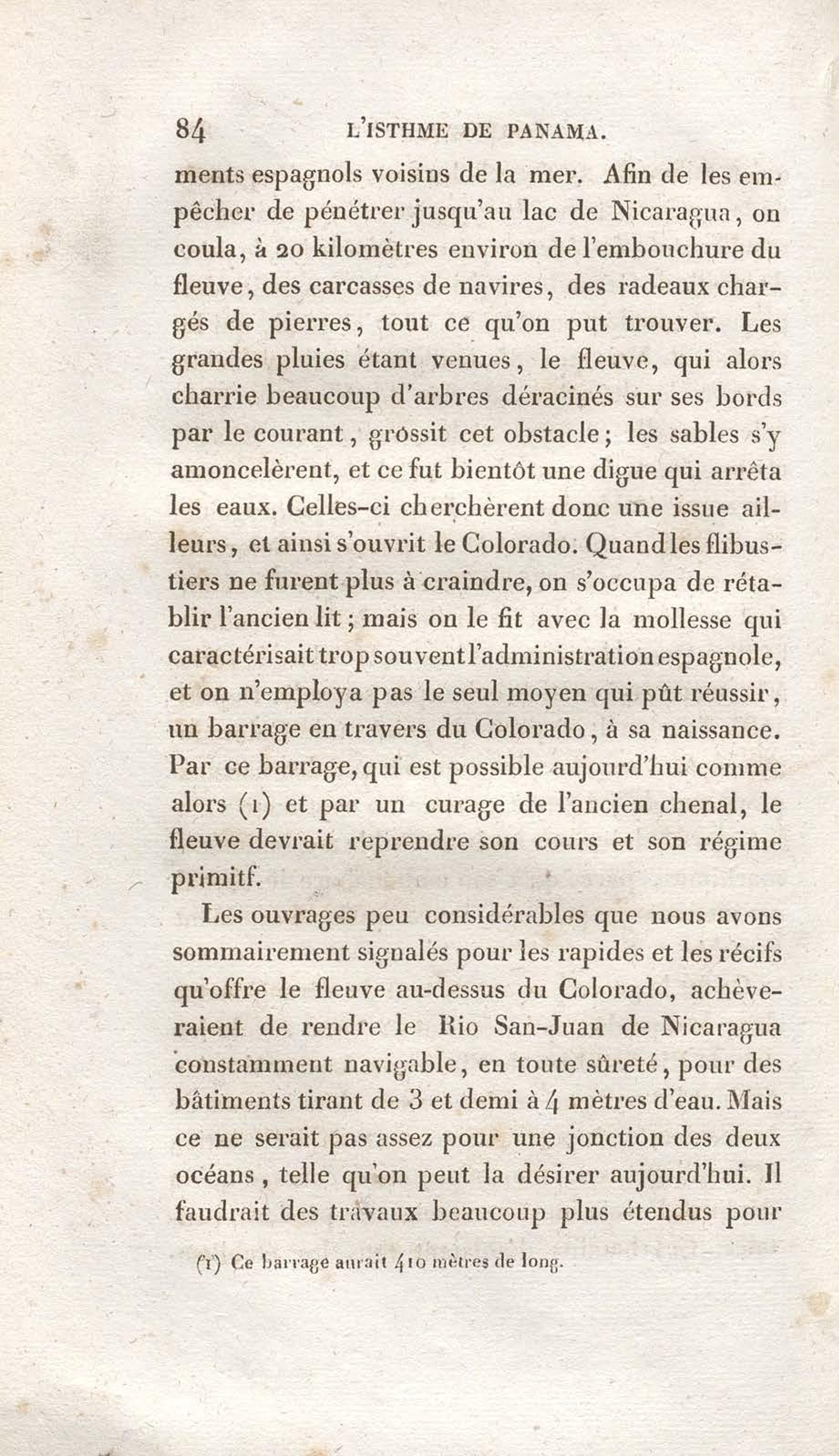 84 L'ISTHME DE PANAMA.

ments espagnols voisins de la mer. Afin de les empêcher de pénétrer jusqu'au lac de Nicaragua, on coula, à 20 kilomètres environ de l'embouchure du fleuve, des carcasses de navires, des radeaux chargés de pierres, tout ce qu'on put trouver. Les grandes pluies étant venues, le fleuve, qui alors charrie beaucoup d'arbres déracinés sur ses bords par le courant, grossit cet obstacle; les sables s'y amoncelèrent, et ce fut bientôt une digue qui arrêta les eaux. Celles-ci cherchèrent donc une issue ailleurs, et ainsi s'ouvrit le Colorado. Quand les flibustiers ne furent plus à craindre, on s'occupa de rétablir l'ancien lit; mais on le fit avec la mollesse qui caractérisait trop souvent l'administration espagnole, et on n'employa pas le seul moyen qui pût réussir, un barrage en travers du Colorado, à sa naissance. Par ce barrage, qui est possible aujourd'hui comme alors (1) et par un curage de l'ancien chenal, le fleuve devrait reprendre son cours et son régime primitf.

Les ouvrages peu considérables que nous avons sommairement signalés pour les rapides et les récifs qu'offre le fleuve au-dessus du Colorado, achèveraient de rendre le Rio San-Juan de Nicaragua constamment navigable, en toute sûreté, pour des bâtiments tirant de 3 et demi à 4 mètres d'eau. Mais ce ne serait pas assez pour une jonction des deux océans, telle qu'on peut la désirer aujourd'hui. Il faudrait des travaux beaucoup plus étendus pour

(1) Ce barrage aurait 410 mètres de long.